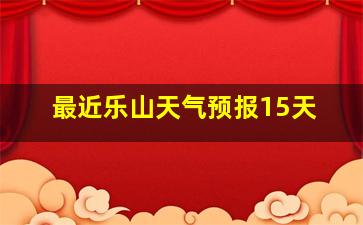 最近乐山天气预报15天